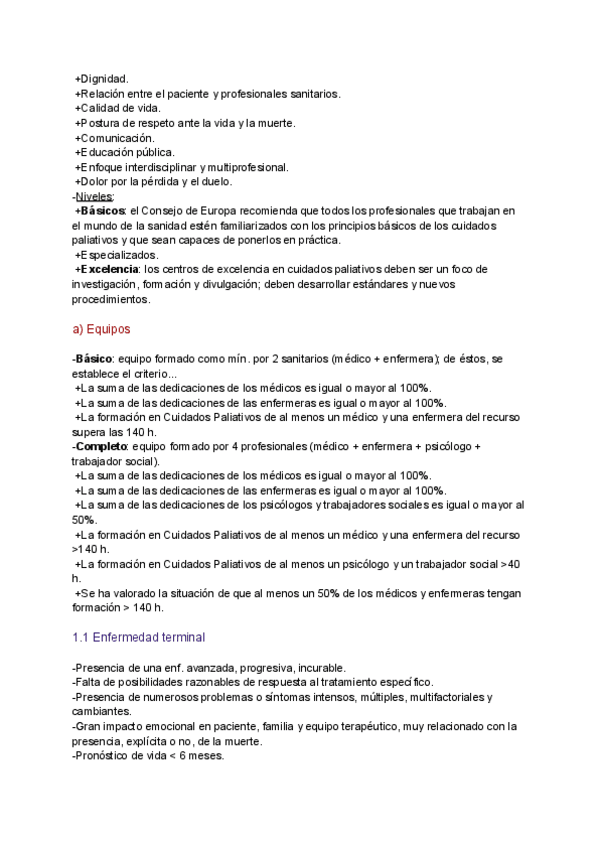 +Dignidad.
+Relación entre el paciente y profesionales sanitarios.
+Calidad de vida.
+Postura de respeto ante la vida y la muerte.
+Comunicación.
+Educación pública.
+Enfoque interdisciplinar y multiprofesional.
+Dolor por la pérdida y el duelo.
-Niveles:
+Básicos: el Consejo de Europa recomienda que todos los profesionales que trabajan en el mundo de la sanidad estén familiarizados con los principios básicos de los cuidados paliativos y que sean capaces de ponerlos en práctica.
+Especializados.
+Excelencia: los centros de excelencia en cuidados paliativos deben ser un foco de investigación, formación y divulgación; deben desarrollar estándares y nuevos procedimientos.

a) Equipos

-Básico: equipo formado como mín. por 2 sanitarios (médico + enfermera); de éstos, se establece el criterio...
+La suma de las dedicaciones de los médicos es igual o mayor al 100%.
+La suma de las dedicaciones de las enfermeras es igual o mayor al 100%.
+La formación en Cuidados Paliativos de al menos un médico y una enfermera del recurso supera las 140 h.
-Completo: equipo formado por 4 profesionales (médico + enfermera + psicólogo + trabajador social).
+La suma de las dedicaciones de los médicos es igual o mayor al 100%.
+La suma de las dedicaciones de las enfermeras es igual o mayor al 100%.
+La suma de las dedicaciones de los psicólogos y trabajadores sociales es igual o mayor al 50%.
+La formación en Cuidados Paliativos de al menos un médico y una enfermera del recurso >140 h.
+La formación en Cuidados Paliativos de al menos un psicólogo y un trabajador social >40 h.
+Se ha valorado la situación de que al menos un 50% de los médicos y enfermeras tengan formación > 140 h.

1.1 Enfermedad terminal

-Presencia de una enf. avanzada, progresiva, incurable.
-Falta de posibilidades razonables de respuesta al tratamiento específico.
-Presencia de numerosos problemas o síntomas intensos, múltiples, multifactoriales y cambiantes.
-Gran impacto emocional en paciente, familia y equipo terapéutico, muy relacionado con la presencia, explícita o no, de la muerte.
-Pronóstico de vida < 6 meses.